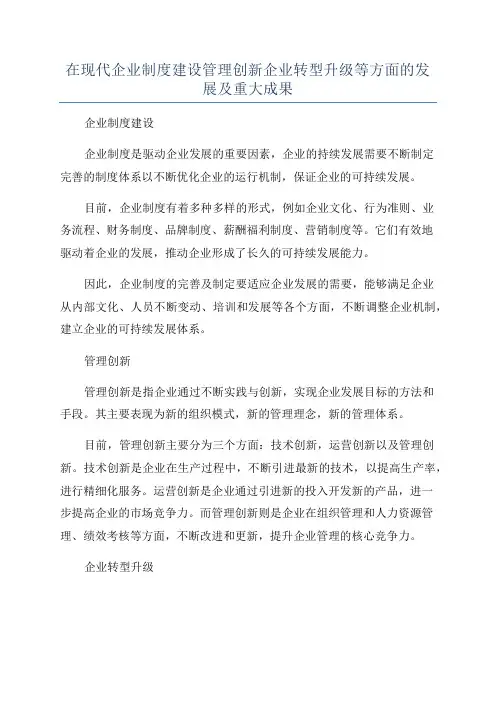 在现代企业制度建设管理创新企业转型升级等方面的发展及重大成果

企业制度建设

企业制度是驱动企业发展的重要因素，企业的持续发展需要不断制定完善的制度体系以不断优化企业的运行机制，保证企业的可持续发展。

目前，企业制度有着多种多样的形式，例如企业文化、行为准则、业务流程、财务制度、品牌制度、薪酬福利制度、营销制度等。它们有效地驱动着企业的发展，推动企业形成了长久的可持续发展能力。

因此，企业制度的完善及制定要适应企业发展的需要，能够满足企业从内部文化、人员不断变动、培训和发展等各个方面，不断调整企业机制，建立企业的可持续发展体系。

管理创新

管理创新是指企业通过不断实践与创新，实现企业发展目标的方法和手段。其主要表现为新的组织模式，新的管理理念，新的管理体系。

目前，管理创新主要分为三个方面：技术创新，运营创新以及管理创新。技术创新是企业在生产过程中，不断引进最新的技术，以提高生产率，进行精细化服务。运营创新是企业通过引进新的投入开发新的产品，进一步提高企业的市场竞争力。而管理创新则是企业在组织管理和人力资源管理、绩效考核等方面，不断改进和更新，提升企业管理的核心竞争力。

企业转型升级